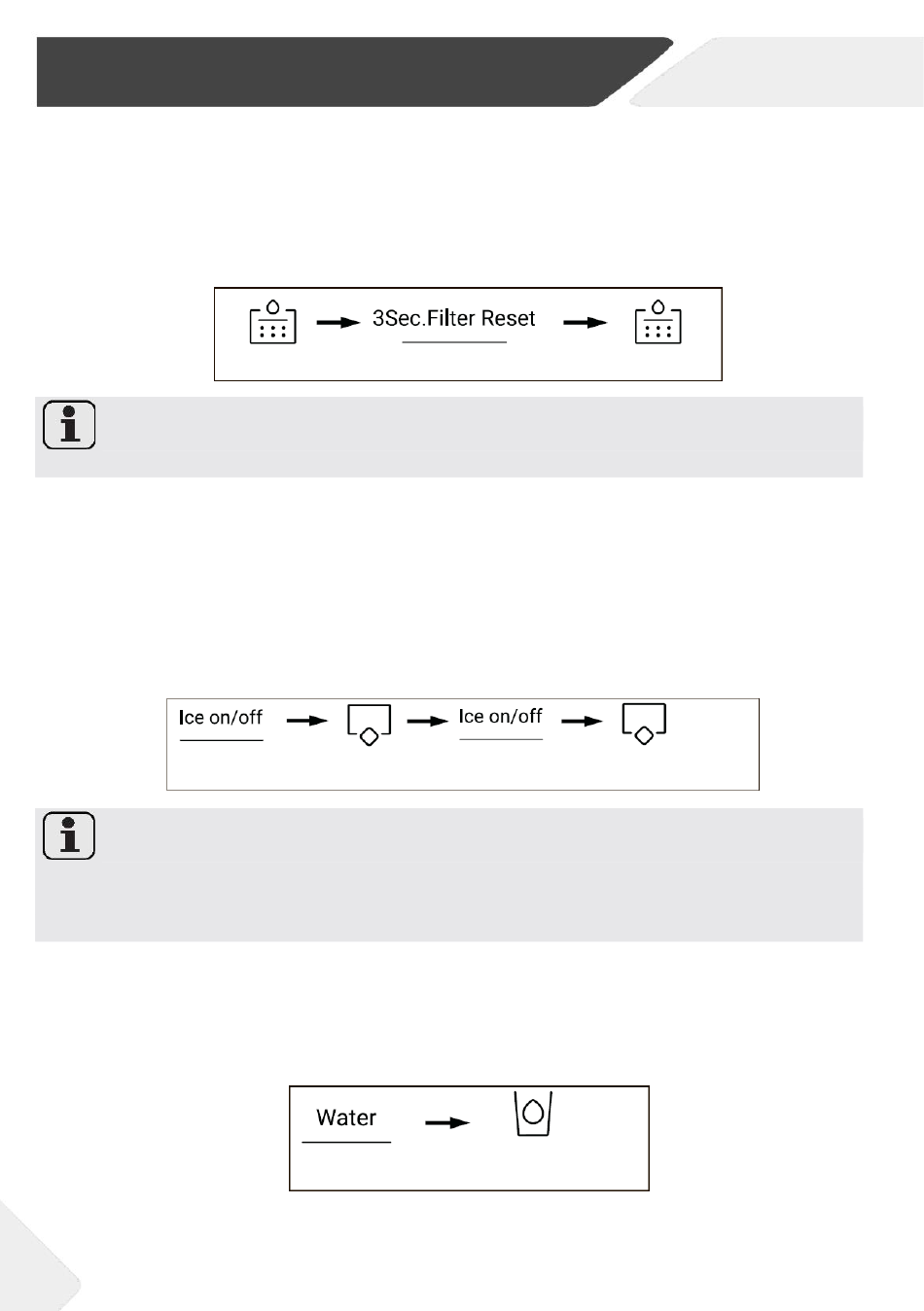 3Sec.Filter Reset

Ice on/off

Ice on/off

Water